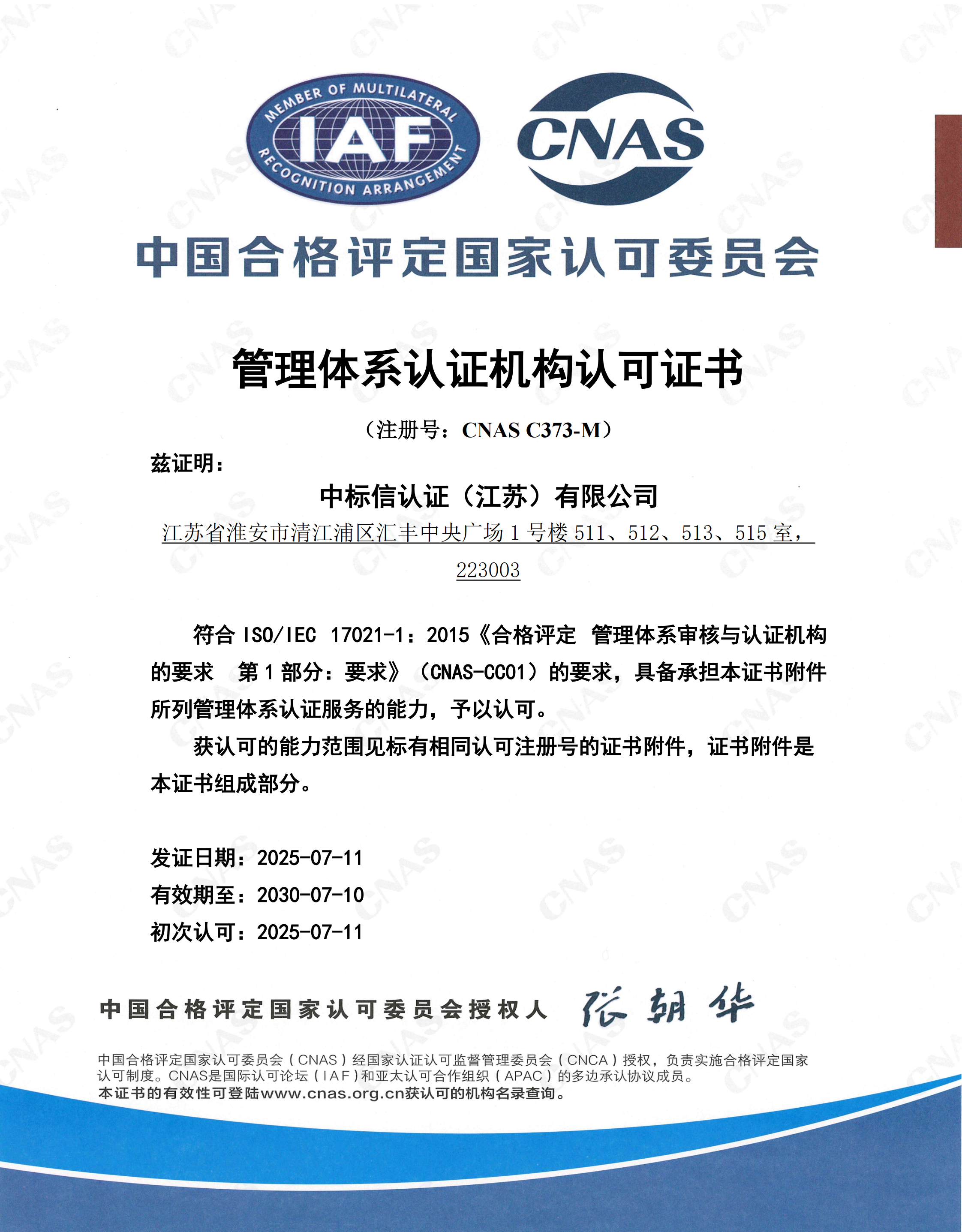 MEMBER OF MULTILATERAL RECOGNITION ARRANGEMENT
IAF
CNAS

中国合格评定国家认可委员会

管理体系认证机构认可证书

（注册号：CNAS C373-M）

兹证明：

中标信认证（江苏）有限公司

江苏省淮安市清江浦区汇丰中央广场 1 号楼 511、512、513、515 室，223003

符合 ISO/IEC 17021-1：2015《合格评定 管理体系审核与认证机构的要求 第 1 部分：要求》（CNAS-CC01）的要求，具备承担本证书附件所列管理体系认证服务的能力，予以认可。

获认可的能力范围见标有相同认可注册号的证书附件，证书附件是本证书组成部分。

发证日期：2025-07-11
有效期至：2030-07-10
初次认可：2025-07-11

中国合格评定国家认可委员会授权人 张朝华

中国合格评定国家认可委员会（CNAS）经国家认证认可监督管理委员会（CNCA）授权，负责实施合格评定国家认可制度。CNAS是国际认可论坛（IAF）和亚太认可合作组织（APAC）的多边承认协议成员。
本证书的有效性可登陆www.cnas.org.cn获认可的机构名录查询。